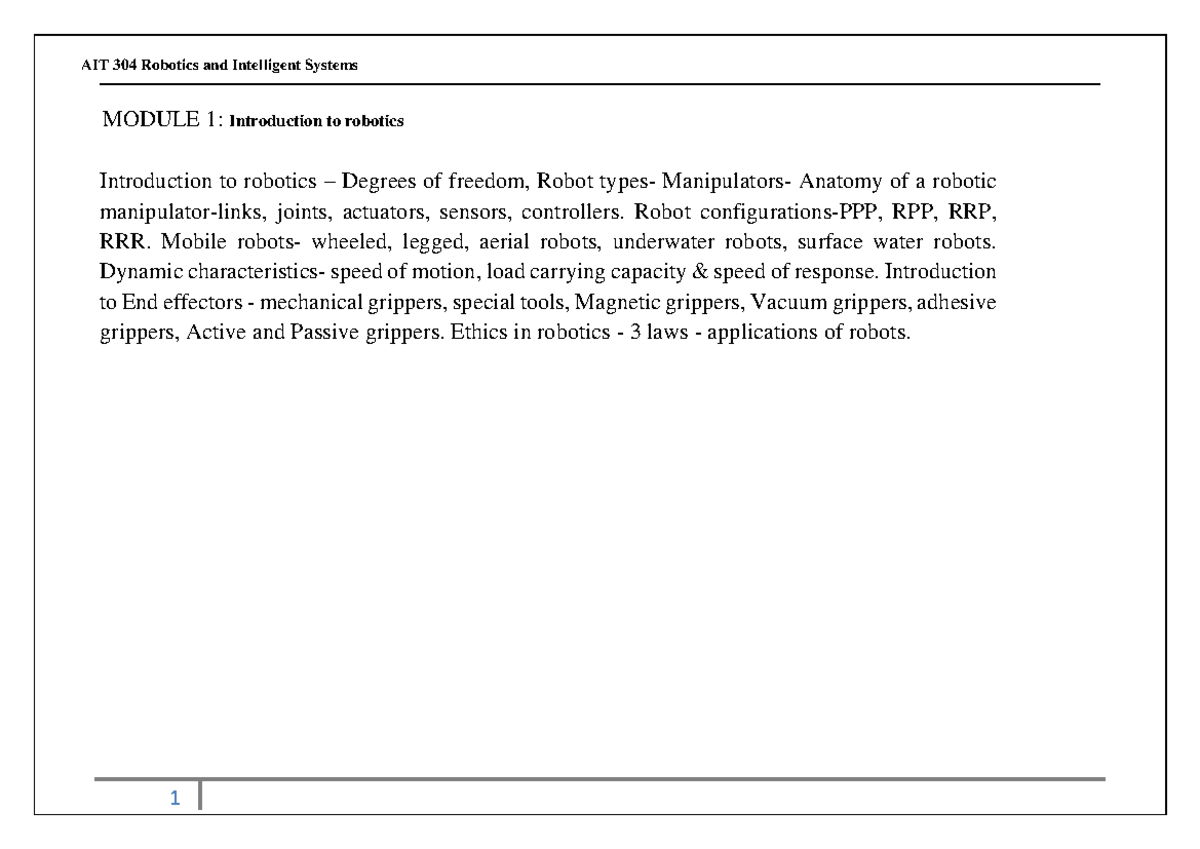 AIT 304 Robotics and Intelligent Systems

MODULE 1: Introduction to robotics

Introduction to robotics – Degrees of freedom, Robot types- Manipulators- Anatomy of a robotic manipulator-links, joints, actuators, sensors, controllers. Robot configurations-PPP, RPP, RRP, RRR. Mobile robots- wheeled, legged, aerial robots, underwater robots, surface water robots. Dynamic characteristics- speed of motion, load carrying capacity & speed of response. Introduction to End effectors - mechanical grippers, special tools, Magnetic grippers, Vacuum grippers, adhesive grippers, Active and Passive grippers. Ethics in robotics - 3 laws - applications of robots.

1